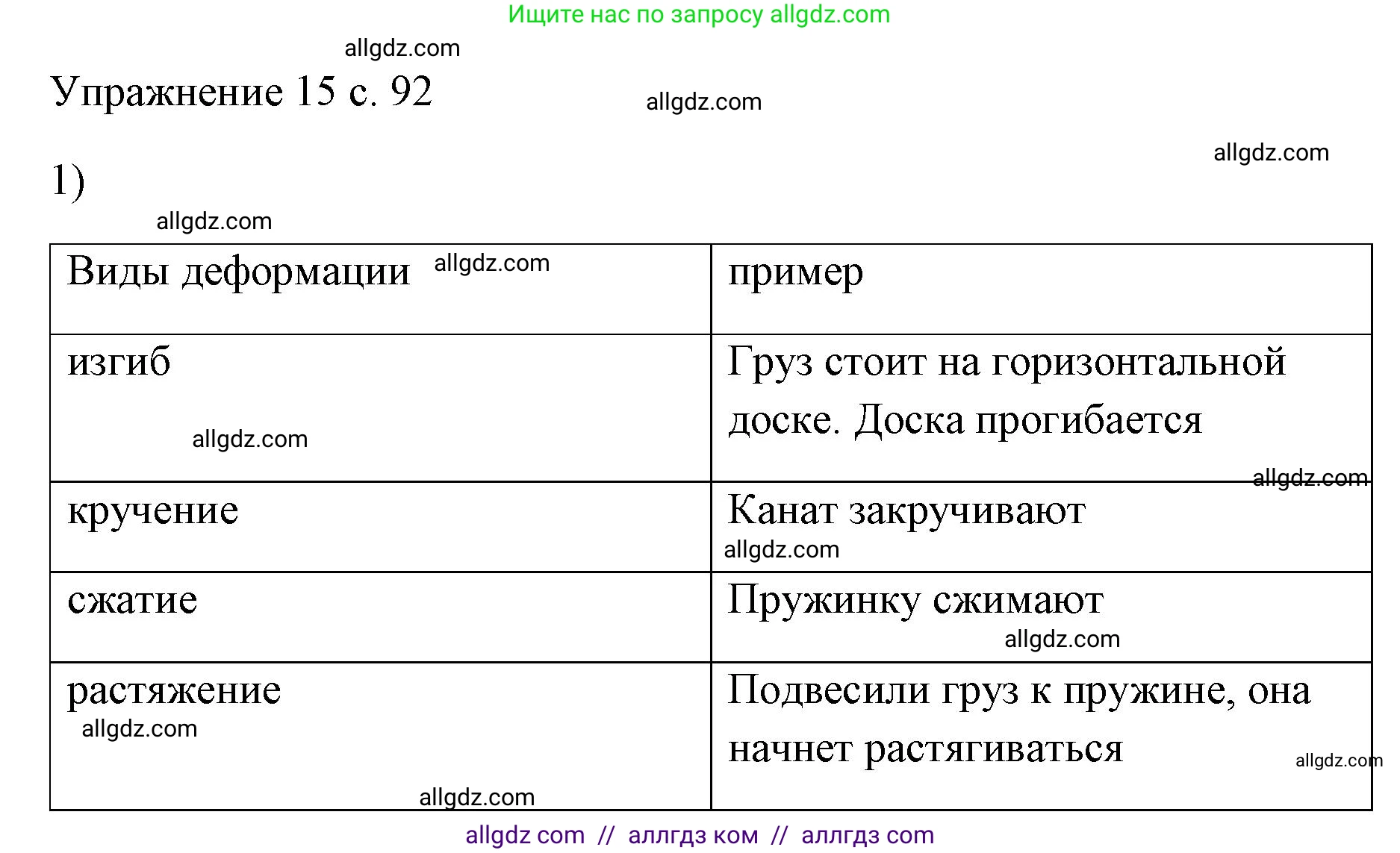 Ищите нас по запросу allgdz.com

allgdz.com

Упражнение 15 с. 92

allgdz.com

allgdz.com

1)

allgdz.com

| Виды деформации allgdz.com | пример |
|---|---|
| изгиб allgdz.com | Груз стоит на горизонтальной доске. Доска прогибается allgdz.com |
| кручение | Канат закручивают allgdz.com |
| сжатие | Пружинку сжимают allgdz.com |
| растяжение allgdz.com allgdz.com | Подвесили груз к пружине, она начнет растягиваться allgdz.com |

allgdz com // аллгдз ком // аллгдз com